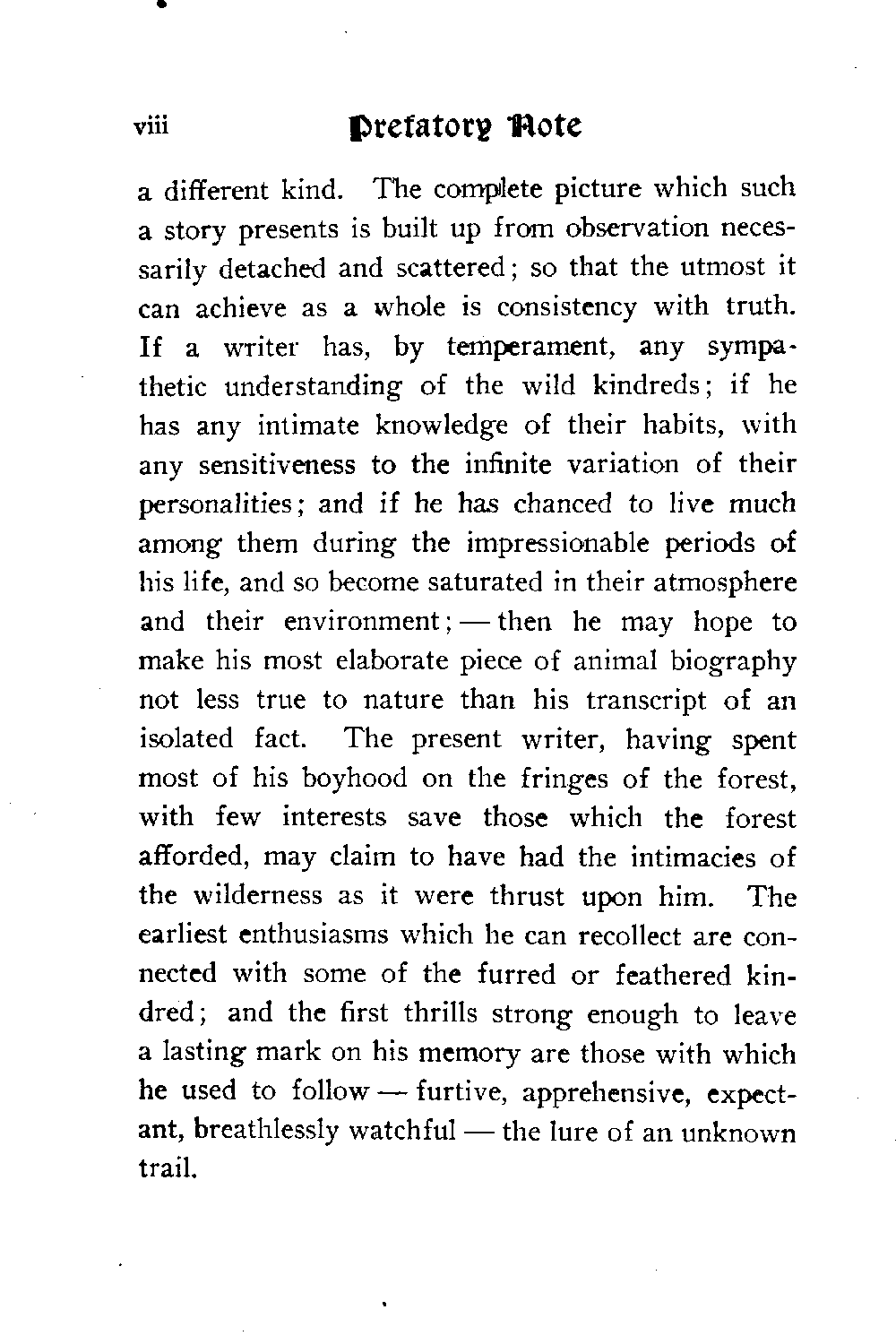 viii Prefatory Note

a different kind. The complete picture which such a story presents is built up from observation necessarily detached and scattered; so that the utmost it can achieve as a whole is consistency with truth. If a writer has, by temperament, any sympathetic understanding of the wild kindreds; if he has any intimate knowledge of their habits, with any sensitiveness to the infinite variation of their personalities; and if he has chanced to live much among them during the impressionable periods of his life, and so become saturated in their atmosphere and their environment; — then he may hope to make his most elaborate piece of animal biography not less true to nature than his transcript of an isolated fact. The present writer, having spent most of his boyhood on the fringes of the forest, with few interests save those which the forest afforded, may claim to have had the intimacies of the wilderness as it were thrust upon him. The earliest enthusiasms which he can recollect are connected with some of the furred or feathered kindred; and the first thrills strong enough to leave a lasting mark on his memory are those with which he used to follow — furtive, apprehensive, expectant, breathlessly watchful — the lure of an unknown trail.